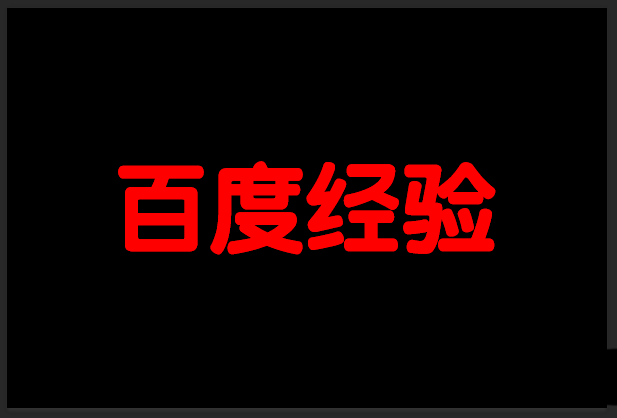 百度经验